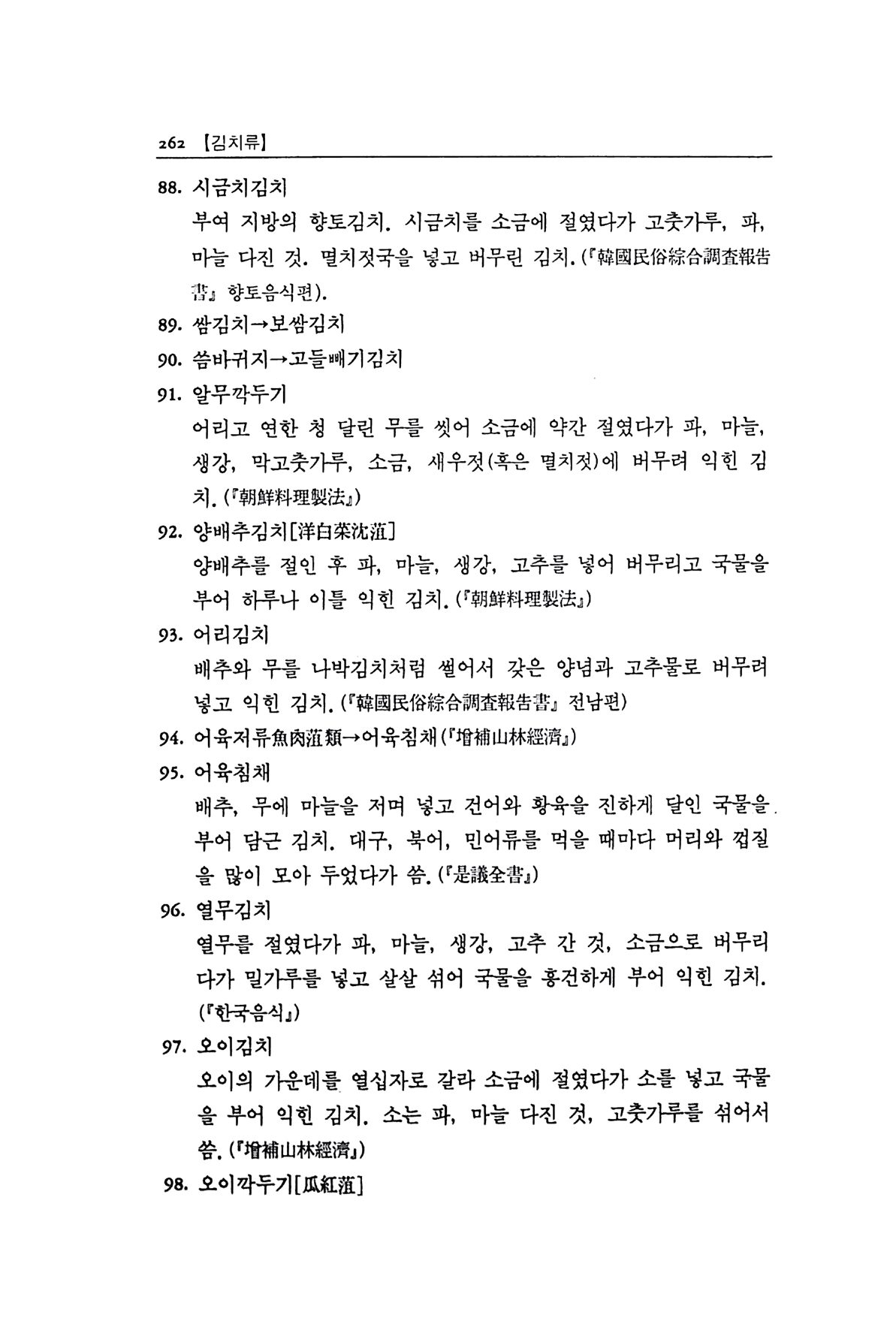 262 【김치류】

88. 시금치김치
부여 지방의 향토김치. 시금치를 소금에 절였다가 고춧가루, 파, 마늘 다진 것. 멸치젓국을 넣고 버무린 김치. (『韓國民俗綜合調査報告書』 향토음식편).

89. 쌈김치→보쌈김치

90. 씀바귀지→고들빼기김치

91. 알무깍두기
어리고 연한 청 달린 무를 씻어 소금에 약간 절였다가 파, 마늘, 생강, 막고춧가루, 소금, 새우젓(혹은 멸치젓)에 버무려 익힌 김치. (『朝鮮料理製法』)

92. 양배추김치[洋白菜沈菹]
양배추를 절인 후 파, 마늘, 생강, 고추를 넣어 버무리고 국물을 부어 하루나 이틀 익힌 김치. (『朝鮮料理製法』)

93. 어리김치
배추와 무를 나박김치처럼 썰어서 갖은 양념과 고추물로 버무려 넣고 익힌 김치. (『韓國民俗綜合調査報告書』 전남편)

94. 어육저류魚肉菹類→어육침채(『增補山林經濟』)

95. 어육침채
배추, 무에 마늘을 저며 넣고 건어와 황육을 진하게 달인 국물을 부어 담근 김치. 대구, 북어, 민어류를 먹을 때마다 머리와 껍질을 많이 모아 두었다가 씀. (『是議全書』)

96. 열무김치
열무를 절였다가 파, 마늘, 생강, 고추 간 것, 소금으로 버무리다가 밀가루를 넣고 살살 섞어 국물을 흥건하게 부어 익힌 김치. (『한국음식』)

97. 오이김치
오이의 가운데를 열십자로 갈라 소금에 절였다가 소를 넣고 국물을 부어 익힌 김치. 소는 파, 마늘 다진 것, 고춧가루를 섞어서 씀. (『增補山林經濟』)

98. 오이깍두기[瓜紅菹]